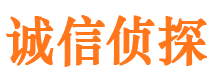 诚信侦探